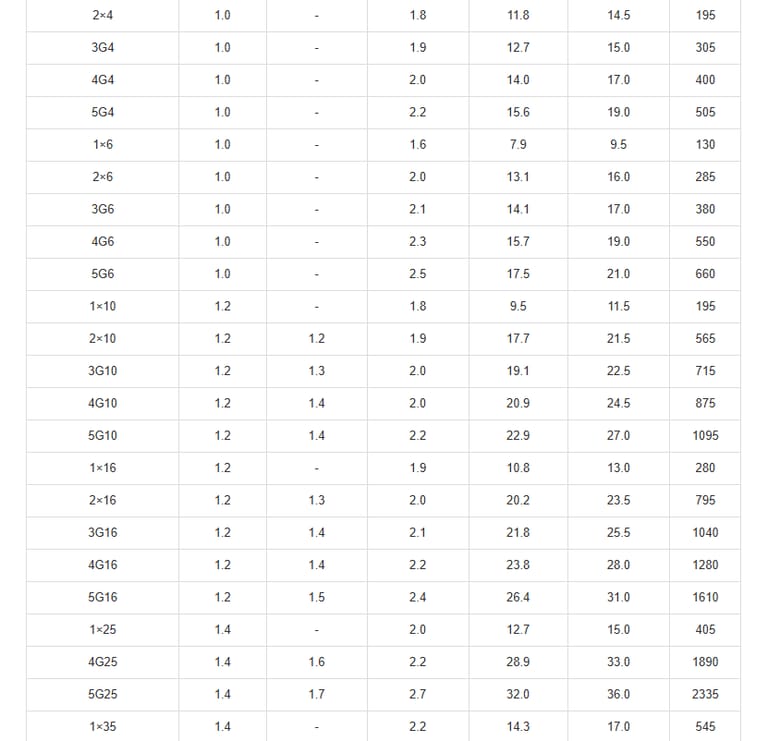 | 2×4 | 1.0 | - | 1.8 | 11.8 | 14.5 | 195 |
|---|---|---|---|---|---|---|
| 3G4 | 1.0 | - | 1.9 | 12.7 | 15.0 | 305 |
| 4G4 | 1.0 | - | 2.0 | 14.0 | 17.0 | 400 |
| 5G4 | 1.0 | - | 2.2 | 15.6 | 19.0 | 505 |
| 1×6 | 1.0 | - | 1.6 | 7.9 | 9.5 | 130 |
| 2×6 | 1.0 | - | 2.0 | 13.1 | 16.0 | 285 |
| 3G6 | 1.0 | - | 2.1 | 14.1 | 17.0 | 380 |
| 4G6 | 1.0 | - | 2.3 | 15.7 | 19.0 | 550 |
| 5G6 | 1.0 | - | 2.5 | 17.5 | 21.0 | 660 |
| 1×10 | 1.2 | - | 1.8 | 9.5 | 11.5 | 195 |
| 2×10 | 1.2 | 1.2 | 1.9 | 17.7 | 21.5 | 565 |
| 3G10 | 1.2 | 1.3 | 2.0 | 19.1 | 22.5 | 715 |
| 4G10 | 1.2 | 1.4 | 2.0 | 20.9 | 24.5 | 875 |
| 5G10 | 1.2 | 1.4 | 2.2 | 22.9 | 27.0 | 1095 |
| 1×16 | 1.2 | - | 1.9 | 10.8 | 13.0 | 280 |
| 2×16 | 1.2 | 1.3 | 2.0 | 20.2 | 23.5 | 795 |
| 3G16 | 1.2 | 1.4 | 2.1 | 21.8 | 25.5 | 1040 |
| 4G16 | 1.2 | 1.4 | 2.2 | 23.8 | 28.0 | 1280 |
| 5G16 | 1.2 | 1.5 | 2.4 | 26.4 | 31.0 | 1610 |
| 1×25 | 1.4 | - | 2.0 | 12.7 | 15.0 | 405 |
| 4G25 | 1.4 | 1.6 | 2.2 | 28.9 | 33.0 | 1890 |
| 5G25 | 1.4 | 1.7 | 2.7 | 32.0 | 36.0 | 2335 |
| 1×35 | 1.4 | - | 2.2 | 14.3 | 17.0 | 545 |